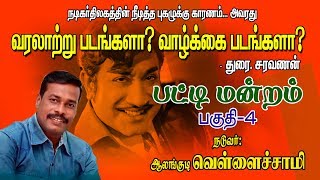 நடிகர்திலகத்தின் நீடித்த புகழுக்கு காரணம்... அவரது

வரலாற்று படங்களா? வாழ்க்கை படங்களா?

- துரை. சரவணன்

பட்டி மன்றம்

பகுதி-4

நடுவர்:

ஆலங்குடி வெள்ளைச்சாமி